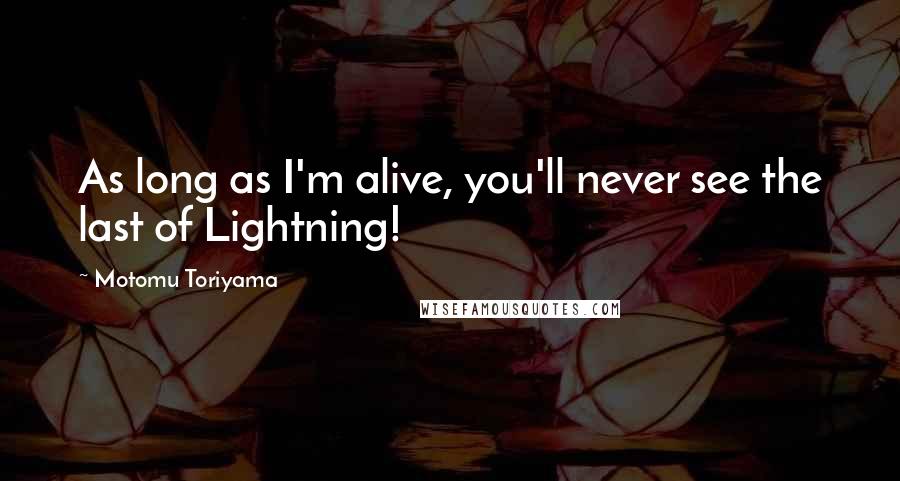 As long as I'm alive, you'll never see the last of Lightning!

~ Motomu Toriyama

WISEFAMOUSQUOTES.COM